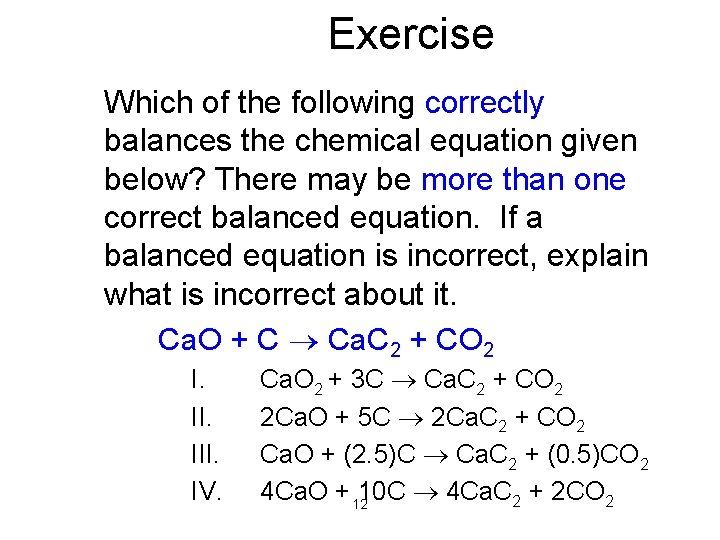 Exercise

Which of the following correctly balances the chemical equation given below? There may be more than one correct balanced equation. If a balanced equation is incorrect, explain what is incorrect about it.

$CaO + C \rightarrow CaC_2 + CO_2$

I. $CaO_2 + 3C \rightarrow CaC_2 + CO_2$

II. $2CaO + 5C \rightarrow 2CaC_2 + CO_2$

III. $CaO + (2.5)C \rightarrow CaC_2 + (0.5)CO_2$

IV. $4CaO + 10C \rightarrow 4CaC_2 + 2CO_2$

12